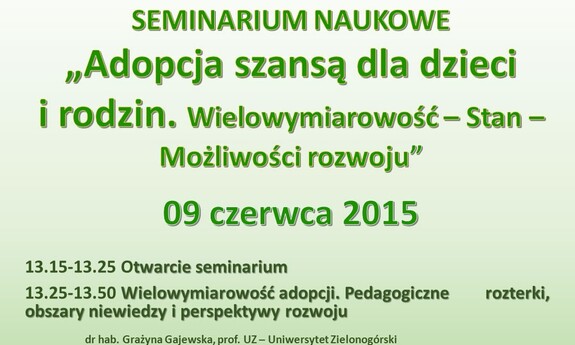 SEMINARIUM NAUKOWE

„Adopcja szansą dla dzieci i rodzin. Wielowymiarowość – Stan – Możliwości rozwoju”

09 czerwca 2015

13.15-13.25 Otwarcie seminarium

13.25-13.50 Wielowymiarowość adopcji. Pedagogiczne rozterki, obszary niewiedzy i perspektywy rozwoju

dr hab. Grażyna Gajewska, prof. UZ – Uniwersytet Zielonogórski